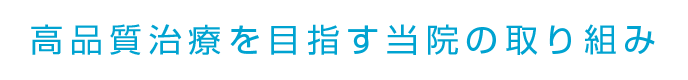 高品質治療を目指す当院の取り組み